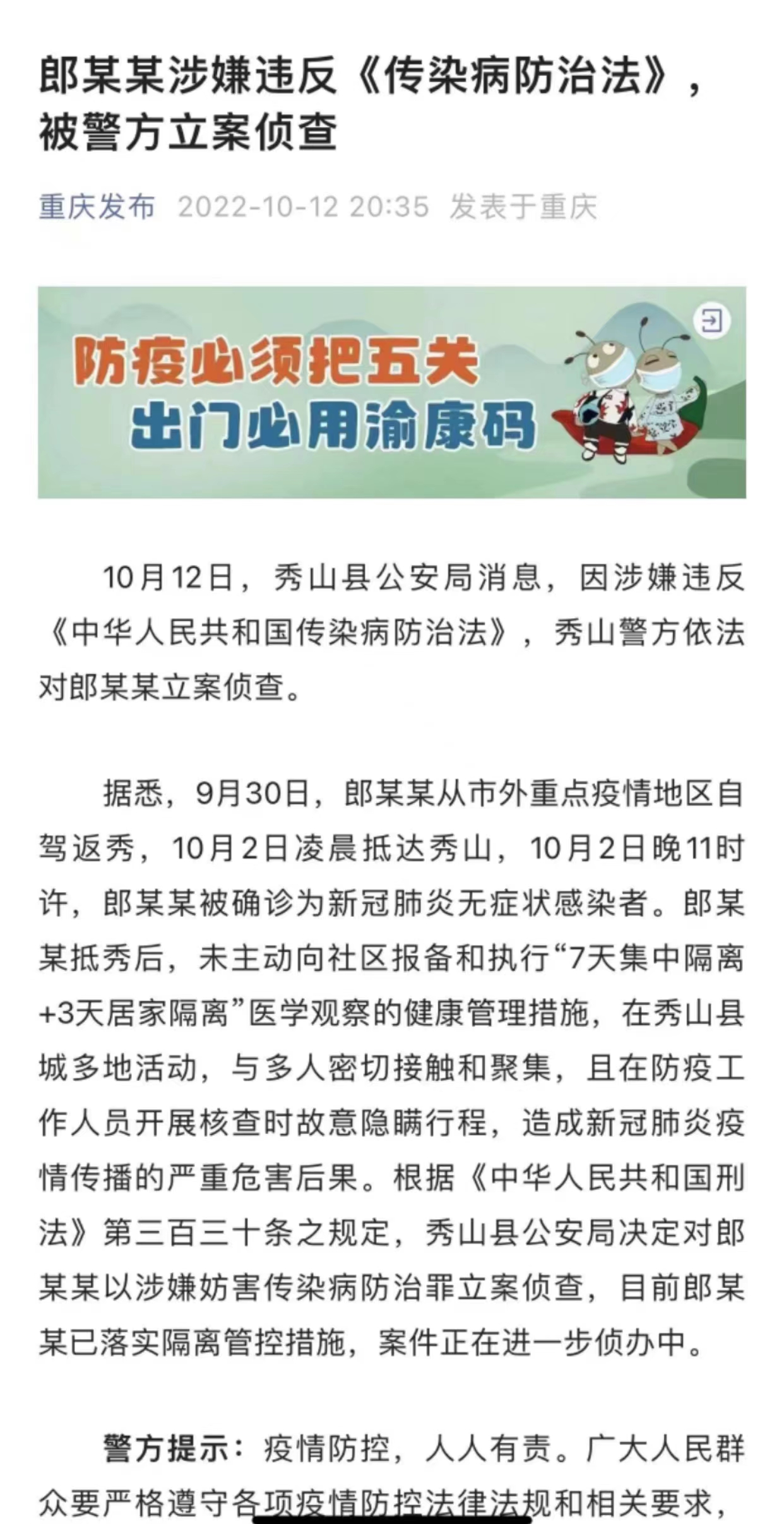 郎某某涉嫌违反《传染病防治法》，被警方立案侦查

重庆发布 2022-10-12 20:35 发表于重庆

防疫必须把五关
出门必用渝康码

10月12日，秀山县公安局消息，因涉嫌违反《中华人民共和国传染病防治法》，秀山警方依法对郎某某立案侦查。

据悉，9月30日，郎某某从市外重点疫情地区自驾返秀，10月2日凌晨抵达秀山，10月2日晚11时许，郎某某被确诊为新冠肺炎无症状感染者。郎某某抵秀后，未主动向社区报备和执行“7天集中隔离+3天居家隔离”医学观察的健康管理措施，在秀山县城多地活动，与多人密切接触和聚集，且在防疫工作人员开展核查时故意隐瞒行程，造成新冠肺炎疫情传播的严重危害后果。根据《中华人民共和国刑法》第三百三十条之规定，秀山县公安局决定对郎某某以涉嫌妨害传染病防治罪立案侦查，目前郎某某已落实隔离管控措施，案件正在进一步侦办中。

警方提示：疫情防控，人人有责。广大人民群众要严格遵守各项疫情防控法律法规和相关要求，